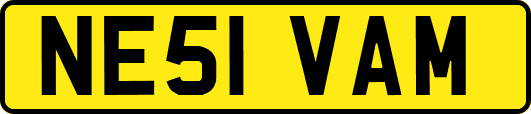 NE51 VAM